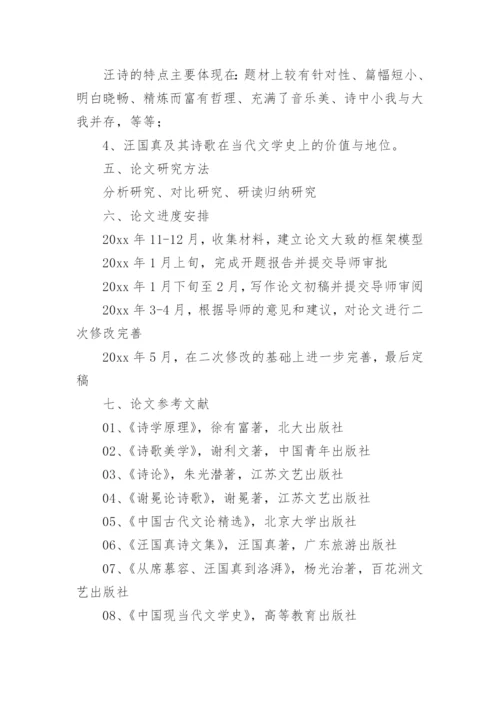 汪诗的特点主要体现在：题材上较有针对性、篇幅短小、明白晓畅、精炼而富有哲理、充满了音乐美、诗中小我与大我并存，等等；

4、汪国真及其诗歌在当代文学史上的价值与地位。

五、论文研究方法

分析研究、对比研究、研读归纳研究

六、论文进度安排

20xx 年 11-12 月，收集材料，建立论文大致的框架模型

20xx 年 1 月上旬，完成开题报告并提交导师审批

20xx 年 1 月下旬至 2 月，写作论文初稿并提交导师审阅

20xx 年 3-4 月，根据导师的意见和建议，对论文进行二次修改完善

20xx 年 5 月，在二次修改的基础上进一步完善，最后定稿

七、论文参考文献

01、《诗学原理》，徐有富著，北大出版社

02、《诗歌美学》，谢利文著，中国青年出版社

03、《诗论》，朱光潜著，江苏文艺出版社

04、《谢冕论诗歌》，谢冕著，江苏文艺出版社

05、《中国古代文论精选》，北京大学出版社

06、《汪国真诗文集》，汪国真著，广东旅游出版社

07、《从席慕容、汪国真到洛湃》，杨光治著，百花洲文艺出版社

08、《中国现当代文学史》，高等教育出版社